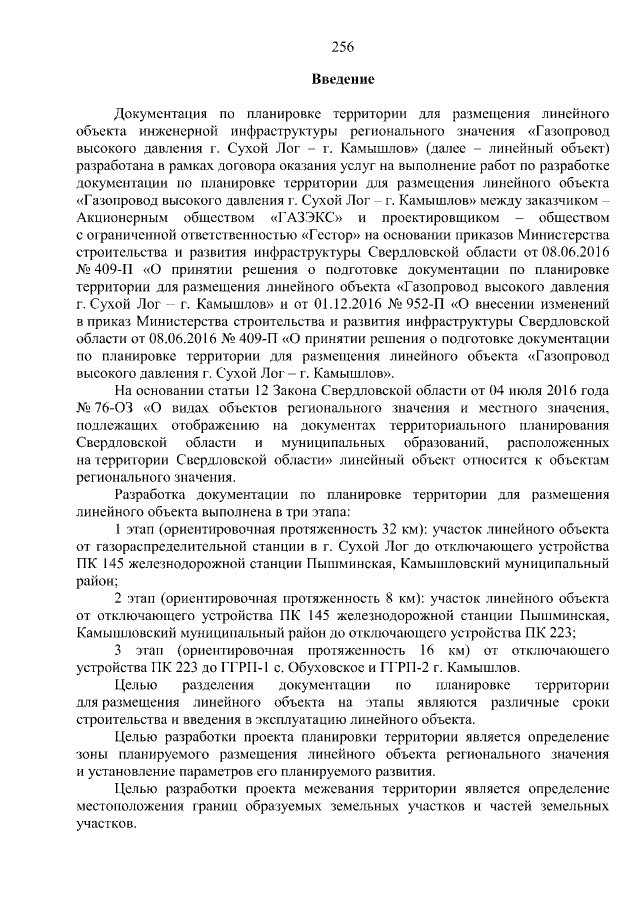 256

Введение

Документация по планировке территории для размещения линейного объекта инженерной инфраструктуры регионального значения «Газопровод высокого давления г. Сухой Лог – г. Камышлов» (далее – линейный объект) разработана в рамках договора оказания услуг на выполнение работ по разработке документации по планировке территории для размещения линейного объекта «Газопровод высокого давления г. Сухой Лог – г. Камышлов» между заказчиком – Акционерным обществом «ГАЗЭКС» и проектировщиком – обществом с ограниченной ответственностью «Гестор» на основании приказов Министерства строительства и развития инфраструктуры Свердловской области от 08.06.2016 № 409-П «О принятии решения о подготовке документации по планировке территории для размещения линейного объекта «Газопровод высокого давления г. Сухой Лог – г. Камышлов» и от 01.12.2016 № 952-П «О внесении изменений в приказ Министерства строительства и развития инфраструктуры Свердловской области от 08.06.2016 № 409-П «О принятии решения о подготовке документации по планировке территории для размещения линейного объекта «Газопровод высокого давления г. Сухой Лог – г. Камышлов».

На основании статьи 12 Закона Свердловской области от 04 июля 2016 года № 76-ОЗ «О видах объектов регионального значения и местного значения, подлежащих отображению на документах территориального планирования Свердловской области и муниципальных образований, расположенных на территории Свердловской области» линейный объект относится к объектам регионального значения.

Разработка документации по планировке территории для размещения линейного объекта выполнена в три этапа:

1 этап (ориентировочная протяженность 32 км): участок линейного объекта от газораспределительной станции в г. Сухой Лог до отключающего устройства ПК 145 железнодорожной станции Пышминская, Камышловский муниципальный район;

2 этап (ориентировочная протяженность 8 км): участок линейного объекта от отключающего устройства ПК 145 железнодорожной станции Пышминская, Камышловский муниципальный район до отключающего устройства ПК 223;

3 этап (ориентировочная протяженность 16 км) от отключающего устройства ПК 223 до ГГРП-1 с. Обуховское и ГГРП-2 г. Камышлов.

Целью разделения документации по планировке территории для размещения линейного объекта на этапы являются различные сроки строительства и введения в эксплуатацию линейного объекта.

Целью разработки проекта планировки территории является определение зоны планируемого размещения линейного объекта регионального значения и установление параметров его планируемого развития.

Целью разработки проекта межевания территории является определение местоположения границ образуемых земельных участков и частей земельных участков.